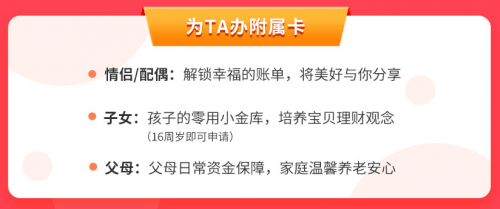 为TA办附属卡

情侣/配偶：解锁幸福的账单，将美好与你分享

子女：孩子的零用小金库，培养宝贝理财观念
（16周岁即可申请）

父母：父母日常资金保障，家庭温馨养老安心